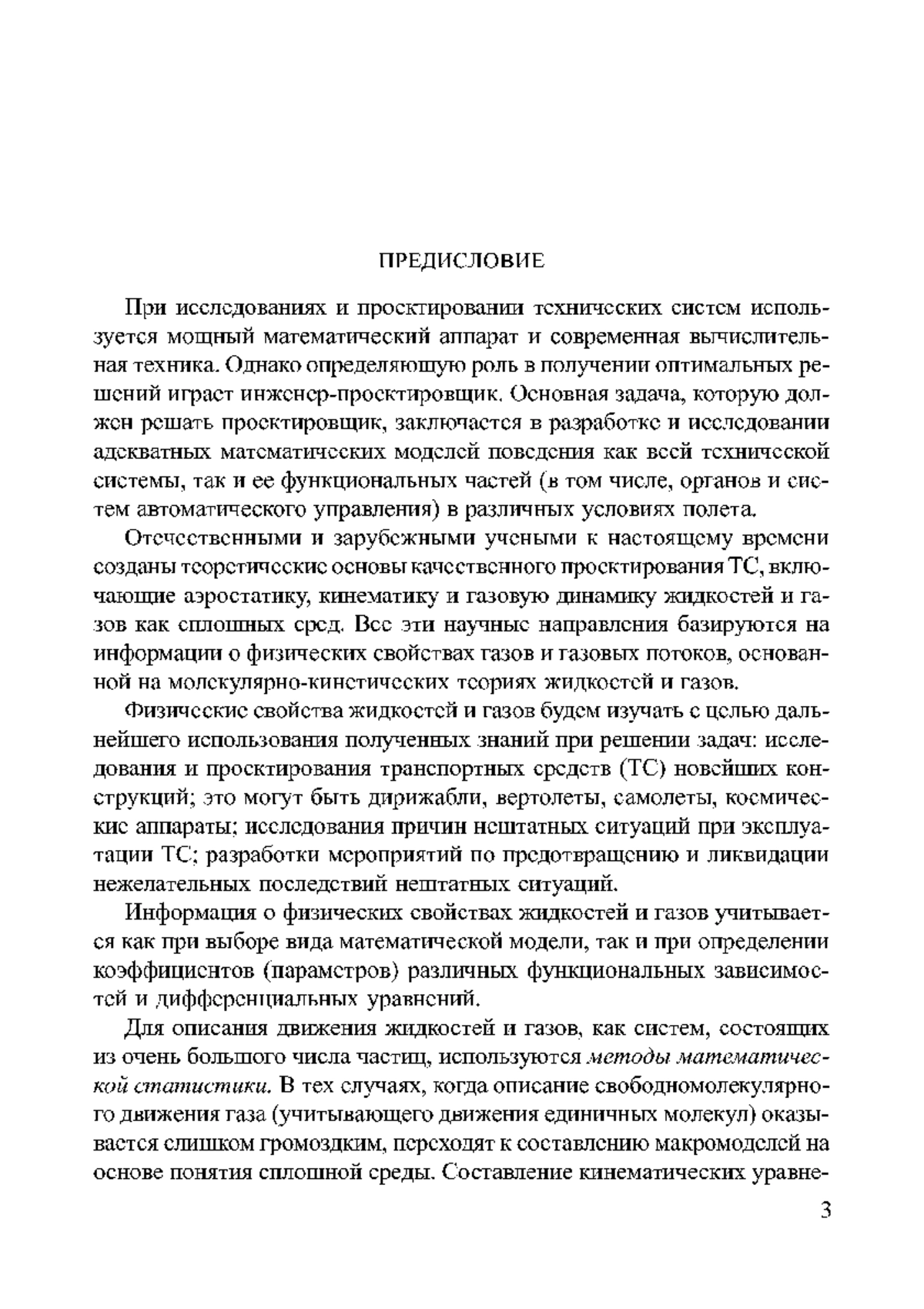 ПРЕДИСЛОВИЕ

При исследованиях и проектировании технических систем используется мощный математический аппарат и современная вычислительная техника. Однако определяющую роль в получении оптимальных решений играет инженер-проектировщик. Основная задача, которую должен решать проектировщик, заключается в разработке и исследовании адекватных математических моделей поведения как всей технической системы, так и ее функциональных частей (в том числе, органов и систем автоматического управления) в различных условиях полета.

Отечественными и зарубежными учеными к настоящему времени созданы теоретические основы качественного проектирования ТС, включающие аэростатику, кинематику и газовую динамику жидкостей и газов как сплошных сред. Все эти научные направления базируются на информации о физических свойствах газов и газовых потоков, основанной на молекулярно-кинетических теориях жидкостей и газов.

Физические свойства жидкостей и газов будем изучать с целью дальнейшего использования полученных знаний при решении задач: исследования и проектирования транспортных средств (ТС) новейших конструкций; это могут быть дирижабли, вертолеты, самолеты, космические аппараты; исследования причин нештатных ситуаций при эксплуатации ТС; разработки мероприятий по предотвращению и ликвидации нежелательных последствий нештатных ситуаций.

Информация о физических свойствах жидкостей и газов учитывается как при выборе вида математической модели, так и при определении коэффициентов (параметров) различных функциональных зависимостей и дифференциальных уравнений.

Для описания движения жидкостей и газов, как систем, состоящих из очень большого числа частиц, используются методы математической статистики. В тех случаях, когда описание свободномолекулярного движения газа (учитывающего движения единичных молекул) оказывается слишком громоздким, переходят к составлению макромоделей на основе понятия сплошной среды. Составление кинематических уравне-

3